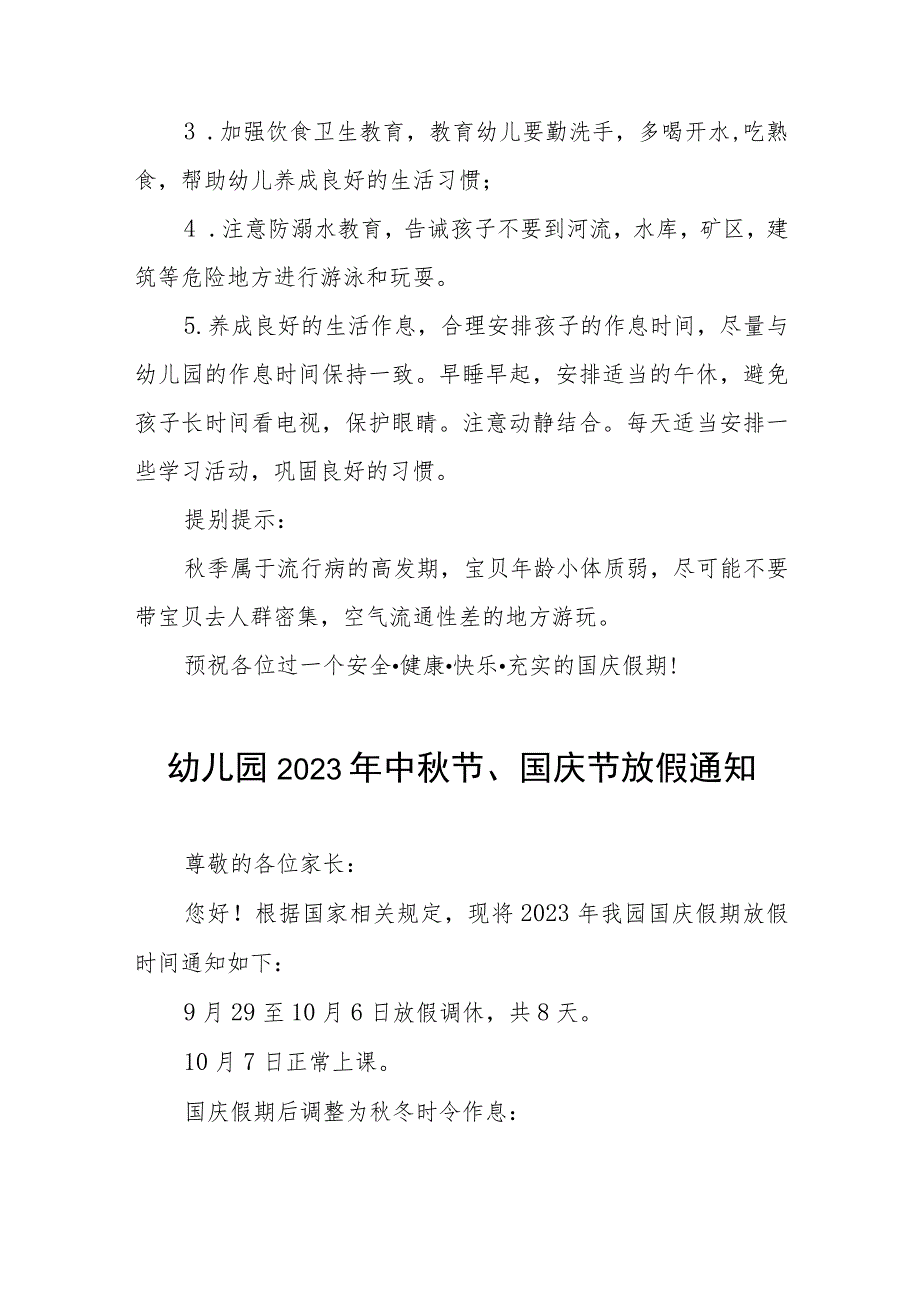 3．加强饮食卫生教育，教育幼儿要勤洗手，多喝开水,吃熟食，帮助幼儿养成良好的生活习惯；

4．注意防溺水教育，告诫孩子不要到河流，水库，矿区，建筑等危险地方进行游泳和玩耍。

5.养成良好的生活作息，合理安排孩子的作息时间，尽量与幼儿园的作息时间保持一致。早睡早起，安排适当的午休，避免孩子长时间看电视，保护眼睛。注意动静结合。每天适当安排一些学习活动，巩固良好的习惯。

提别提示：

秋季属于流行病的高发期，宝贝年龄小体质弱，尽可能不要带宝贝去人群密集，空气流通性差的地方游玩。

预祝各位过一个安全•健康•快乐•充实的国庆假期!

幼儿园2023年中秋节、国庆节放假通知

尊敬的各位家长：

您好！根据国家相关规定，现将2023年我园国庆假期放假时间通知如下：

9月29至10月6日放假调休，共8天。

10月7日正常上课。

国庆假期后调整为秋冬时令作息：